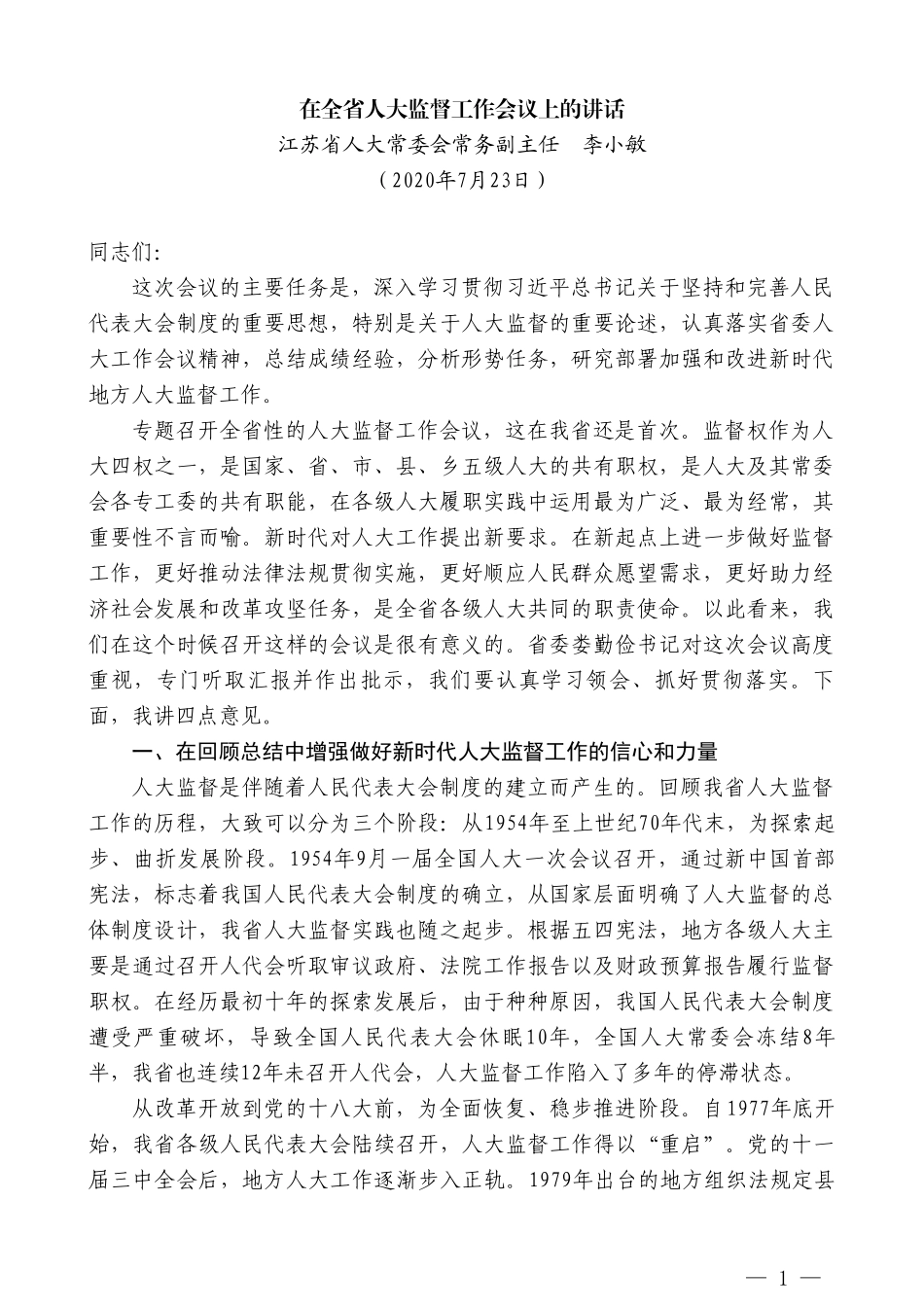 在全省人大监督工作会议上的讲话
江苏省人大常委会常务副主任　李小敏
（2020年7月23日）

同志们:

这次会议的主要任务是，深入学习贯彻习近平总书记关于坚持和完善人民代表大会制度的重要思想，特别是关于人大监督的重要论述，认真落实省委人大工作会议精神，总结成绩经验，分析形势任务，研究部署加强和改进新时代地方人大监督工作。

专题召开全省性的人大监督工作会议，这在我省还是首次。监督权作为人大四权之一，是国家、省、市、县、乡五级人大的共有职权，是人大及其常委会各专工委的共有职能，在各级人大履职实践中运用最为广泛、最为经常，其重要性不言而喻。新时代对人大工作提出新要求。在新起点上进一步做好监督工作，更好推动法律法规贯彻实施，更好顺应人民群众愿望需求，更好助力经济社会发展和改革攻坚任务，是全省各级人大共同的职责使命。以此看来，我们在这个时候召开这样的会议是很有意义的。省委娄勤俭书记对这次会议高度重视，专门听取汇报并作出批示，我们要认真学习领会、抓好贯彻落实。下面，我讲四点意见。

一、在回顾总结中增强做好新时代人大监督工作的信心和力量

人大监督是伴随着人民代表大会制度的建立而产生的。回顾我省人大监督工作的历程，大致可以分为三个阶段：从1954年至上世纪70年代末，为探索起步、曲折发展阶段。1954年9月一届全国人大一次会议召开，通过新中国首部宪法，标志着我国人民代表大会制度的确立，从国家层面明确了人大监督的总体制度设计，我省人大监督实践也随之起步。根据五四宪法，地方各级人大主要是通过召开人代会听取审议政府、法院工作报告以及财政预算报告履行监督职权。在经历最初十年的探索发展后，由于种种原因，我国人民代表大会制度遭受严重破坏，导致全国人民代表大会休眠10年，全国人大常委会冻结8年半，我省也连续12年未召开人代会，人大监督工作陷入了多年的停滞状态。

从改革开放到党的十八大前，为全面恢复、稳步推进阶段。自1977年底开始，我省各级人民代表大会陆续召开，人大监督工作得以“重启”。党的十一届三中全会后，地方人大工作逐渐步入正轨。1979年出台的地方组织法规定县

— 1 —